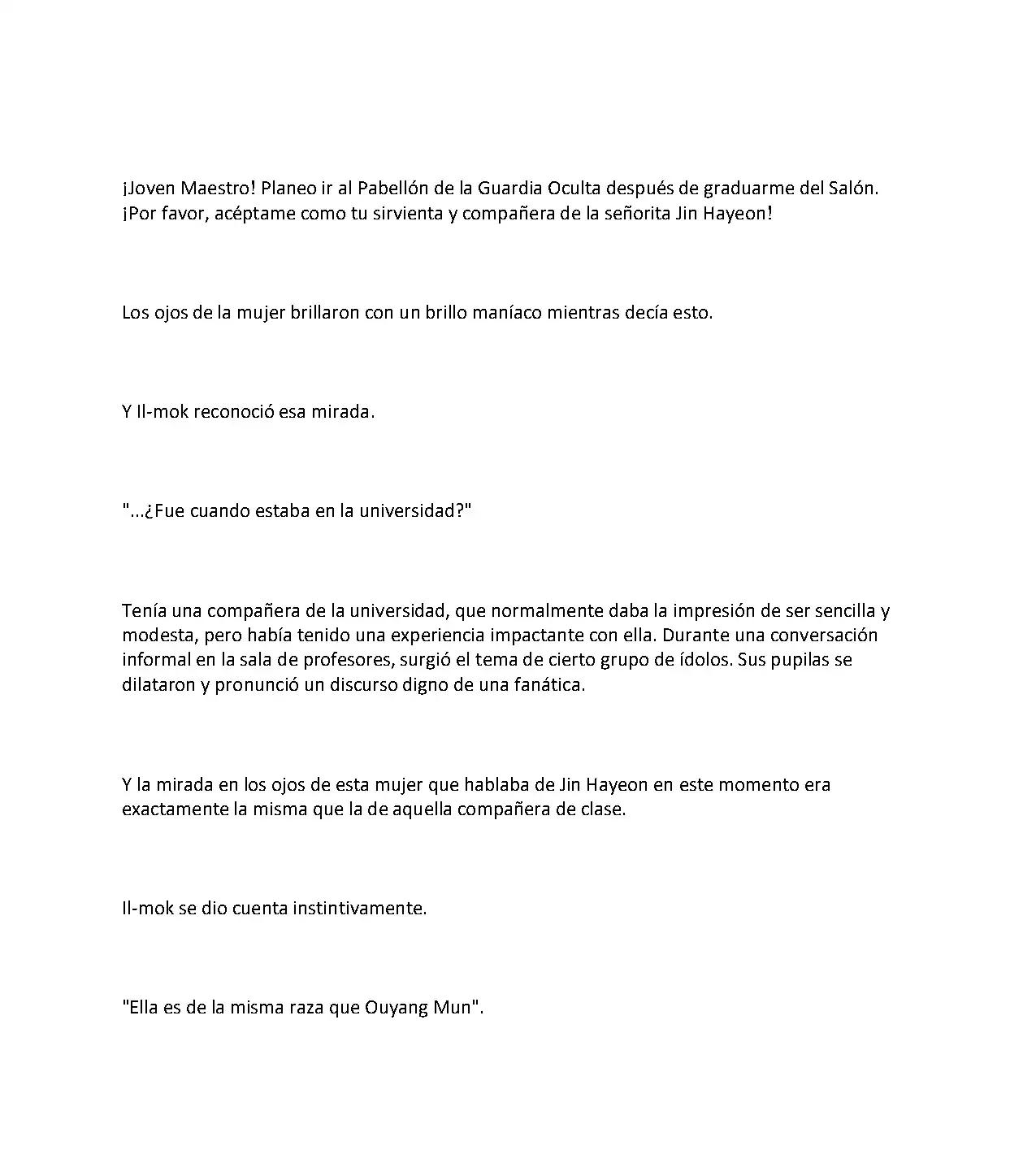 ¡Joven Maestro! Planeo ir al Pabellón de la Guardia Oculta después de graduarme del Salón. ¡Por favor, acéptame como tu sirvienta y compañera de la señorita Jin Hayeon!

Los ojos de la mujer brillaron con un brillo maníaco mientras decía esto.

Y Il-mok reconoció esa mirada.

"...¿Fue cuando estaba en la universidad?"

Tenía una compañera de la universidad, que normalmente daba la impresión de ser sencilla y modesta, pero había tenido una experiencia impactante con ella. Durante una conversación informal en la sala de profesores, surgió el tema de cierto grupo de ídolos. Sus pupilas se dilataron y pronunció un discurso digno de una fanática.

Y la mirada en los ojos de esta mujer que hablaba de Jin Hayeon en este momento era exactamente la misma que la de aquella compañera de clase.

Il-mok se dio cuenta instintivamente.

"Ella es de la misma raza que Ouyang Mun".